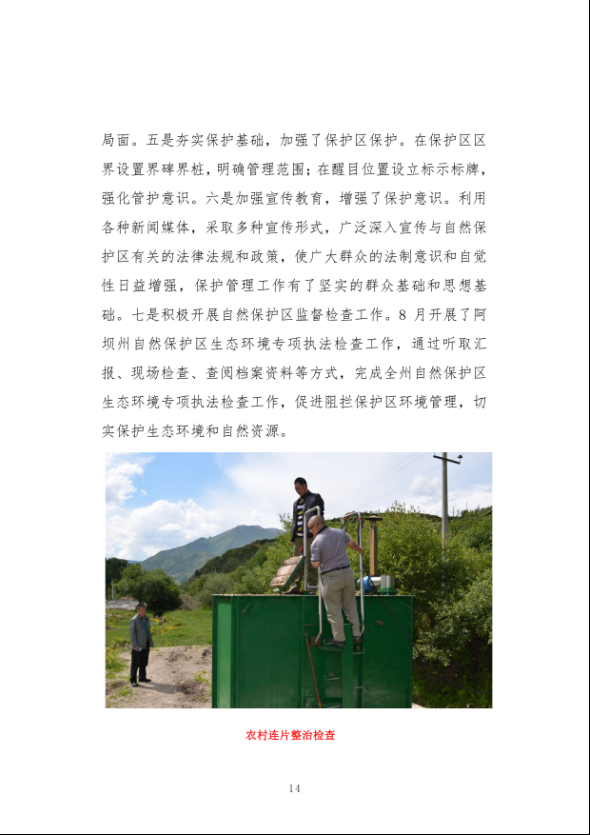 局面。五是夯实保护基础，加强了保护区保护。在保护区区界设置界碑界桩，明确管理范围；在醒目位置设立标示标牌，强化管护意识。六是加强宣传教育，增强了保护意识。利用各种新闻媒体，采取多种宣传形式，广泛深入宣传与自然保护区有关的法律法规和政策，使广大群众的法制意识和自觉性日益增强，保护管理工作有了坚实的群众基础和思想基础。七是积极开展自然保护区监督检查工作。8月开展了阿坝州自然保护区生态环境专项执法检查工作，通过听取汇报、现场检查、查阅档案资料等方式，完成全州自然保护区生态环境专项执法检查工作，促进阻拦保护区环境管理，切实保护生态环境和自然资源。

农村连片整治检查

14